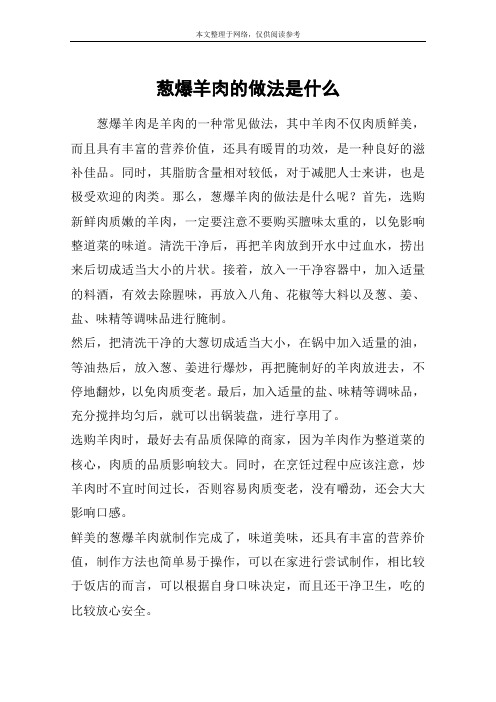 本文整理于网络，仅供阅读参考

葱爆羊肉的做法是什么

葱爆羊肉是羊肉的一种常见做法，其中羊肉不仅肉质鲜美，而且具有丰富的营养价值，还具有暖胃的功效，是一种良好的滋补佳品。同时，其脂肪含量相对较低，对于减肥人士来讲，也是极受欢迎的肉类。那么，葱爆羊肉的做法是什么呢？首先，选购新鲜肉质嫩的羊肉，一定要注意不要购买膻味太重的，以免影响整道菜的味道。清洗干净后，再把羊肉放到开水中过血水，捞出来后切成适当大小的片状。接着，放入一干净容器中，加入适量的料酒，有效去除腥味，再放入八角、花椒等大料以及葱、姜、盐、味精等调味品进行腌制。

然后，把清洗干净的大葱切成适当大小，在锅中加入适量的油，等油热后，放入葱、姜进行爆炒，再把腌制好的羊肉放进去，不停地翻炒，以免肉质变老。最后，加入适量的盐、味精等调味品，充分搅拌均匀后，就可以出锅装盘，进行享用了。

选购羊肉时，最好去有品质保障的商家，因为羊肉作为整道菜的核心，肉质的品质影响较大。同时，在烹饪过程中应该注意，炒羊肉时不宜时间过长，否则容易肉质变老，没有嚼劲，还会大大影响口感。

鲜美的葱爆羊肉就制作完成了，味道美味，还具有丰富的营养价值，制作方法也简单易于操作，可以在家进行尝试制作，相比较于饭店的而言，可以根据自身口味决定，而且还干净卫生，吃的比较放心安全。